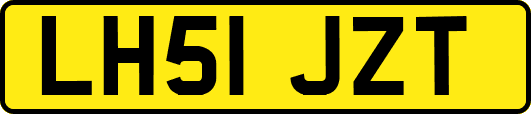 LH51 JZT